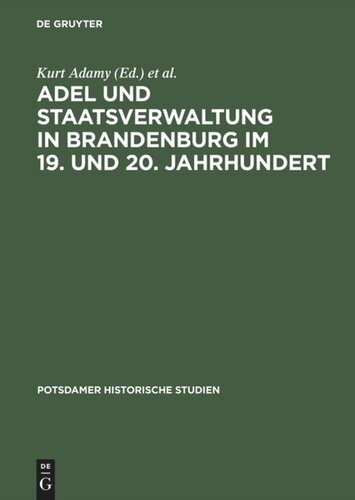 DE GRUYTER

Kurt Adamy (Ed.) et al.

ADEL UND STAATSVERWALTUNG IN BRANDENBURG IM 19. UND 20. JAHRHUNDERT

POTSDAMER HISTORISCHE STUDIEN

DE
G